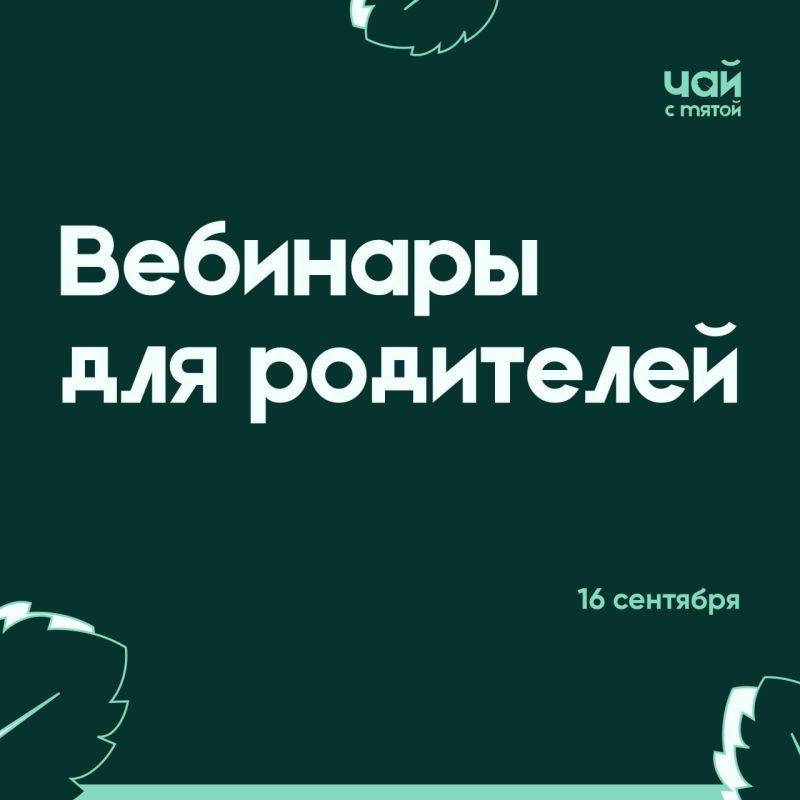 чай
с мятой

Вебинары для родителей

16 сентября